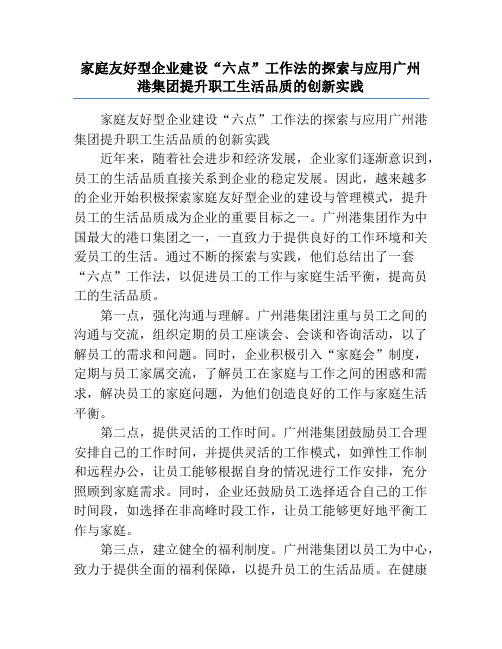 家庭友好型企业建设“六点”工作法的探索与应用广州港集团提升职工生活品质的创新实践

家庭友好型企业建设“六点”工作法的探索与应用广州港集团提升职工生活品质的创新实践

近年来，随着社会进步和经济发展，企业家们逐渐意识到，员工的生活品质直接关系到企业的稳定发展。因此，越来越多的企业开始积极探索家庭友好型企业的建设与管理模式，提升员工的生活品质成为企业的重要目标之一。广州港集团作为中国最大的港口集团之一，一直致力于提供良好的工作环境和关爱员工的生活。通过不断的探索与实践，他们总结出了一套“六点”工作法，以促进员工的工作与家庭生活平衡，提高员工的生活品质。

第一点，强化沟通与理解。广州港集团注重与员工之间的沟通与交流，组织定期的员工座谈会、会谈和咨询活动，以了解员工的需求和问题。同时，企业积极引入“家庭会”制度，定期与员工家属交流，了解员工在家庭与工作之间的困惑和需求，解决员工的家庭问题，为他们创造良好的工作与家庭生活平衡。

第二点，提供灵活的工作时间。广州港集团鼓励员工合理安排自己的工作时间，并提供灵活的工作模式，如弹性工作制和远程办公，让员工能够根据自身的情况进行工作安排，充分照顾到家庭需求。同时，企业还鼓励员工选择适合自己的工作时间段，如选择在非高峰时段工作，让员工能够更好地平衡工作与家庭。

第三点，建立健全的福利制度。广州港集团以员工为中心，致力于提供全面的福利保障，以提升员工的生活品质。在健康